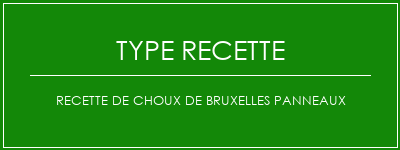 TYPE RECETTE

RECETTE DE CHOUX DE BRUXELLES PANNEAUX